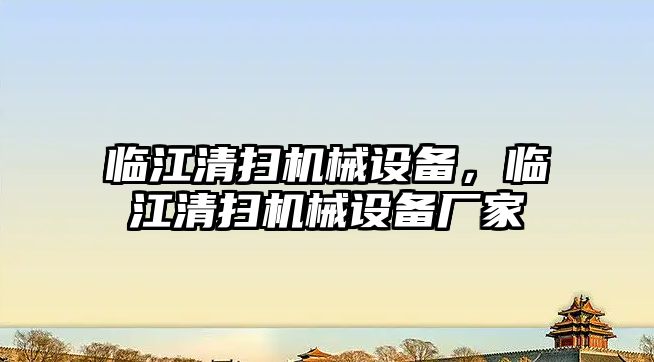 临江清扫机械设备，临江清扫机械设备厂家